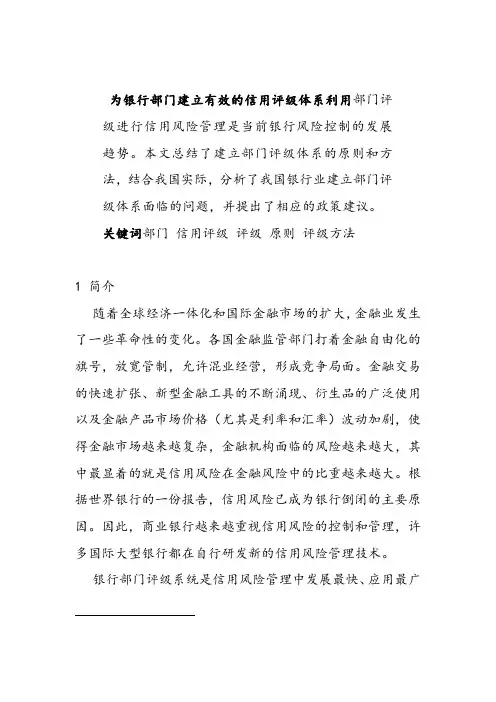 为银行部门建立有效的信用评级体系利用部门评级进行信用风险管理是当前银行风险控制的发展趋势。本文总结了建立部门评级体系的原则和方法，结合我国实际，分析了我国银行业建立部门评级体系面临的问题，并提出了相应的政策建议。

关键词部门 信用评级 评级 原则 评级方法

1 简介

随着全球经济一体化和国际金融市场的扩大，金融业发生了一些革命性的变化。各国金融监管部门打着金融自由化的旗号，放宽管制，允许混业经营，形成竞争局面。金融交易的快速扩张、新型金融工具的不断涌现、衍生品的广泛使用以及金融产品市场价格（尤其是利率和汇率）波动加剧，使得金融市场越来越复杂，金融机构面临的风险越来越大，其中最显着的就是信用风险在金融风险中的比重越来越大。根据世界银行的一份报告，信用风险已成为银行倒闭的主要原因。因此，商业银行越来越重视信用风险的控制和管理，许多国际大型银行都在自行研发新的信用风险管理技术。

银行部门评级系统是信用风险管理中发展最快、应用最广